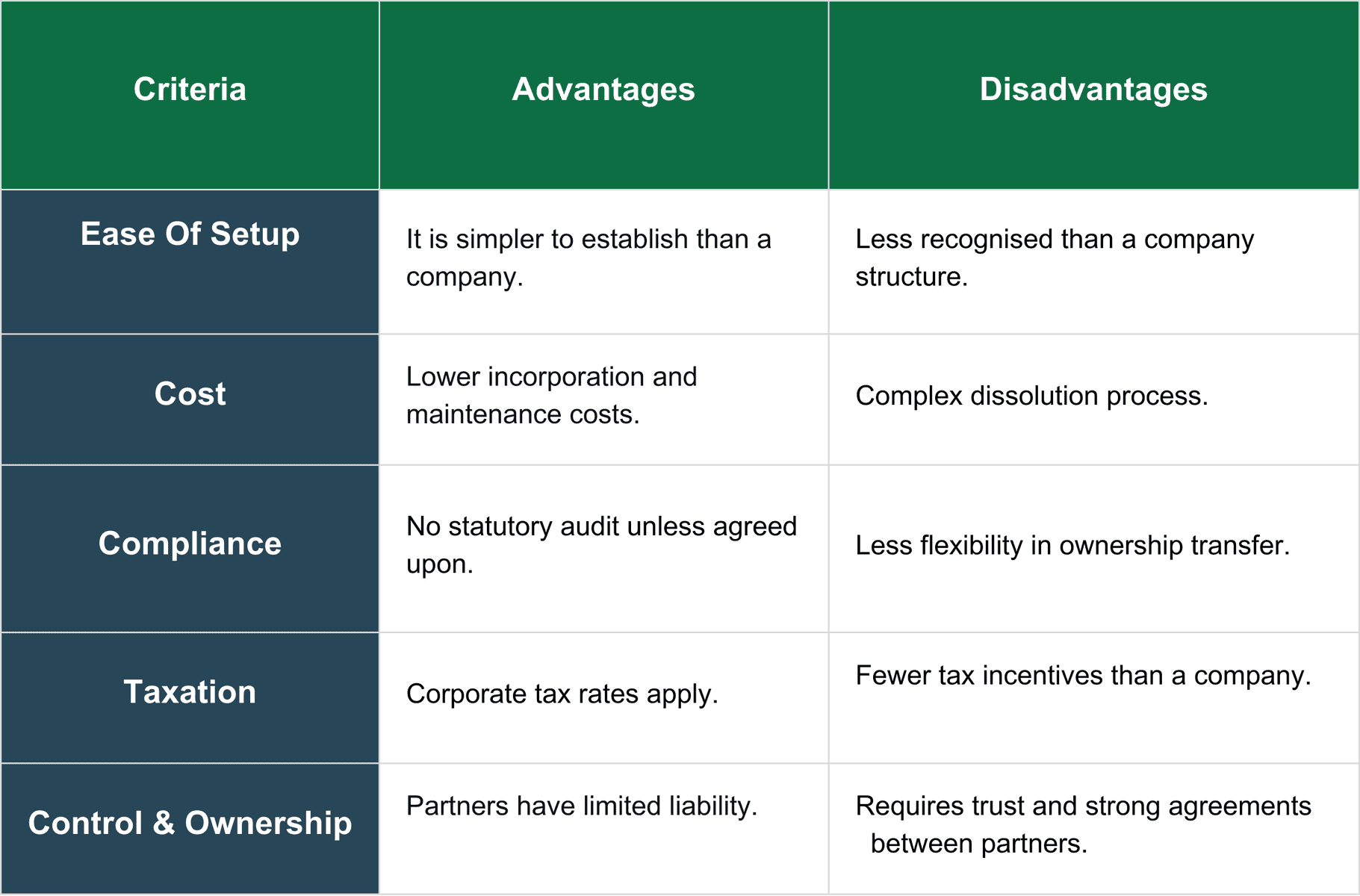 | Criteria | Advantages | Disadvantages |
|---|---|---|
| Ease Of Setup | It is simpler to establish than a company. | Less recognised than a company structure. |
| Cost | Lower incorporation and maintenance costs. | Complex dissolution process. |
| Compliance | No statutory audit unless agreed upon. | Less flexibility in ownership transfer. |
| Taxation | Corporate tax rates apply. | Fewer tax incentives than a company. |
| Control & Ownership | Partners have limited liability. | Requires trust and strong agreements between partners. |